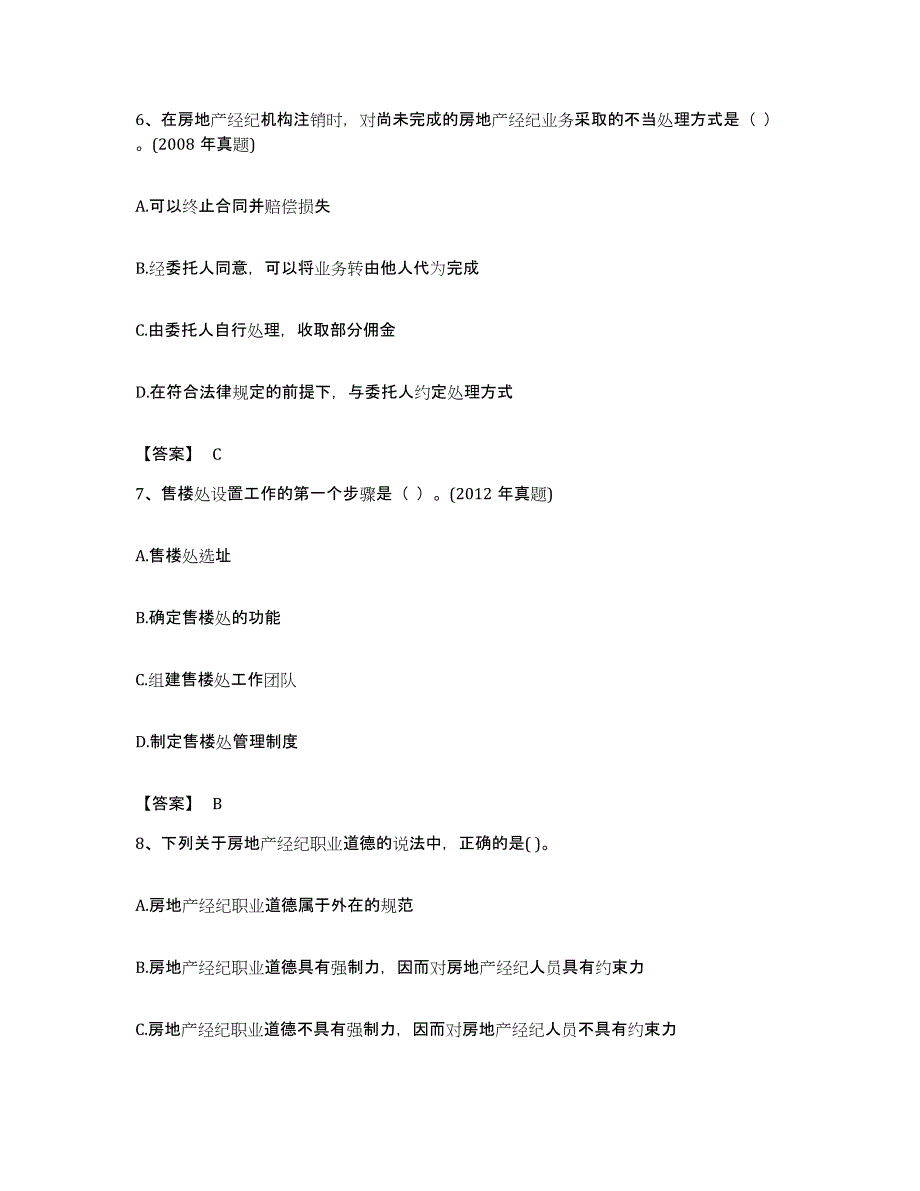 6、在房地产经纪机构注销时，对尚未完成的房地产经纪业务采取的不当处理方式是（ ）。(2008 年真题)

A.可以终止合同并赔偿损失

B.经委托人同意，可以将业务转由他人代为完成

C.由委托人自行处理，收取部分佣金

D.在符合法律规定的前提下，与委托人约定处理方式

【答案】 C

7、售楼处设置工作的第一个步骤是（ ）。(2012 年真题)

A.售楼处选址

B.确定售楼处的功能

C.组建售楼处工作团队

D.制定售楼处管理制度

【答案】 B

8、下列关于房地产经纪职业道德的说法中，正确的是( )。

A.房地产经纪职业道德属于外在的规范

B.房地产经纪职业道德具有强制力，因而对房地产经纪人员具有约束力

C.房地产经纪职业道德不具有强制力，因而对房地产经纪人员不具有约束力